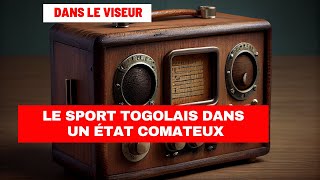 DANS LE VISEUR

LE SPORT TOGOLAIS DANS UN ÉTAT COMATEUX